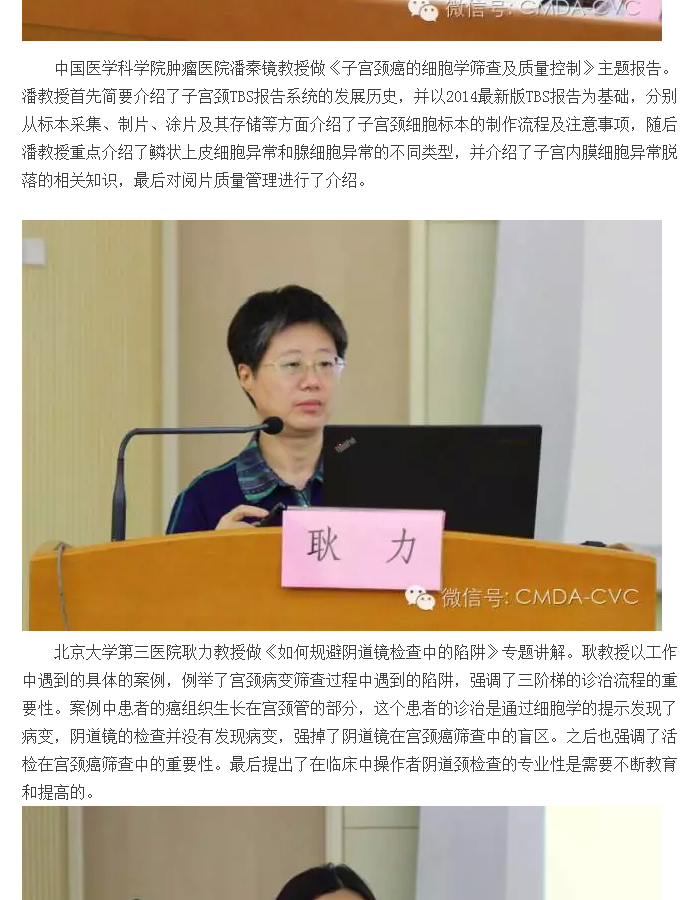 微信号: CMDA-CVC

中国医学科学院肿瘤医院潘秦镜教授做《子宫颈癌的细胞学筛查及质量控制》主题报告。潘教授首先简要介绍了子宫颈TBS报告系统的发展历史，并以2014最新版TBS报告为基础，分别从标本采集、制片、涂片及其存储等方面介绍了子宫颈细胞标本的制作流程及注意事项，随后潘教授重点介绍了鳞状上皮细胞异常和腺细胞异常的不同类型，并介绍了子宫内膜细胞异常脱落的相关知识，最后对阅片质量管理进行了介绍。

耿 力

微信号: CMDA-CVC

北京大学第三医院耿力教授做《如何规避阴道镜检查中的陷阱》专题讲解。耿教授以工作中遇到的具体的案例，例举了宫颈病变筛查过程中遇到的陷阱，强调了三阶梯的诊治流程的重要性。案例中患者的癌组织生长在宫颈管的部分，这个患者的诊治是通过细胞学的提示发现了病变，阴道镜的检查并没有发现病变，强掉了阴道镜在宫颈癌筛查中的盲区。之后也强调了活检在宫颈癌筛查中的重要性。最后提出了在临床中操作者阴道颈检查的专业性是需要不断教育和提高的。